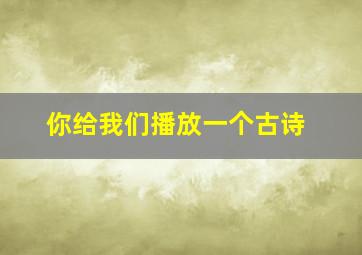 你给我们播放一个古诗